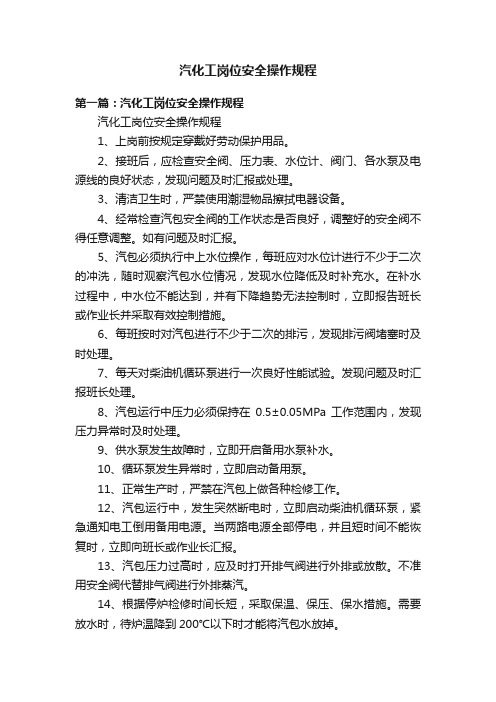 汽化工岗位安全操作规程

第一篇：汽化工岗位安全操作规程

汽化工岗位安全操作规程

1、上岗前按规定穿戴好劳动保护用品。

2、接班后，应检查安全阀、压力表、水位计、阀门、各水泵及电源线的良好状态，发现问题及时汇报或处理。

3、清洁卫生时，严禁使用潮湿物品擦拭电器设备。

4、经常检查汽包安全阀的工作状态是否良好，调整好的安全阀不得任意调整。如有问题及时汇报。

5、汽包必须执行中上水位操作，每班应对水位计进行不少于二次的冲洗，随时观察汽包水位情况，发现水位降低及时补充水。在补水过程中，中水位不能达到，并有下降趋势无法控制时，立即报告班长或作业长并采取有效控制措施。

6、每班按时对汽包进行不少于二次的排污，发现排污阀堵塞时及时处理。

7、每天对柴油机循环泵进行一次良好性能试验。发现问题及时汇报班长处理。

8、汽包运行中压力必须保持在 0.5±0.05MPa 工作范围内，发现压力异常时及时处理。

9、供水泵发生故障时，立即开启备用水泵补水。

10、循环泵发生异常时，立即启动备用泵。

11、正常生产时，严禁在汽包上做各种检修工作。

12、汽包运行中，发生突然断电时，立即启动柴油机循环泵，紧急通知电工倒用备用电源。当两路电源全部停电，并且短时间不能恢复时，立即向班长或作业长汇报。

13、汽包压力过高时，应及时打开排气阀进行外排或放散。不准用安全阀代替排气阀进行外排蒸汽。

14、根据停炉检修时间长短，采取保温、保压、保水措施。需要放水时，待炉温降到 200℃以下时才能将汽包水放掉。